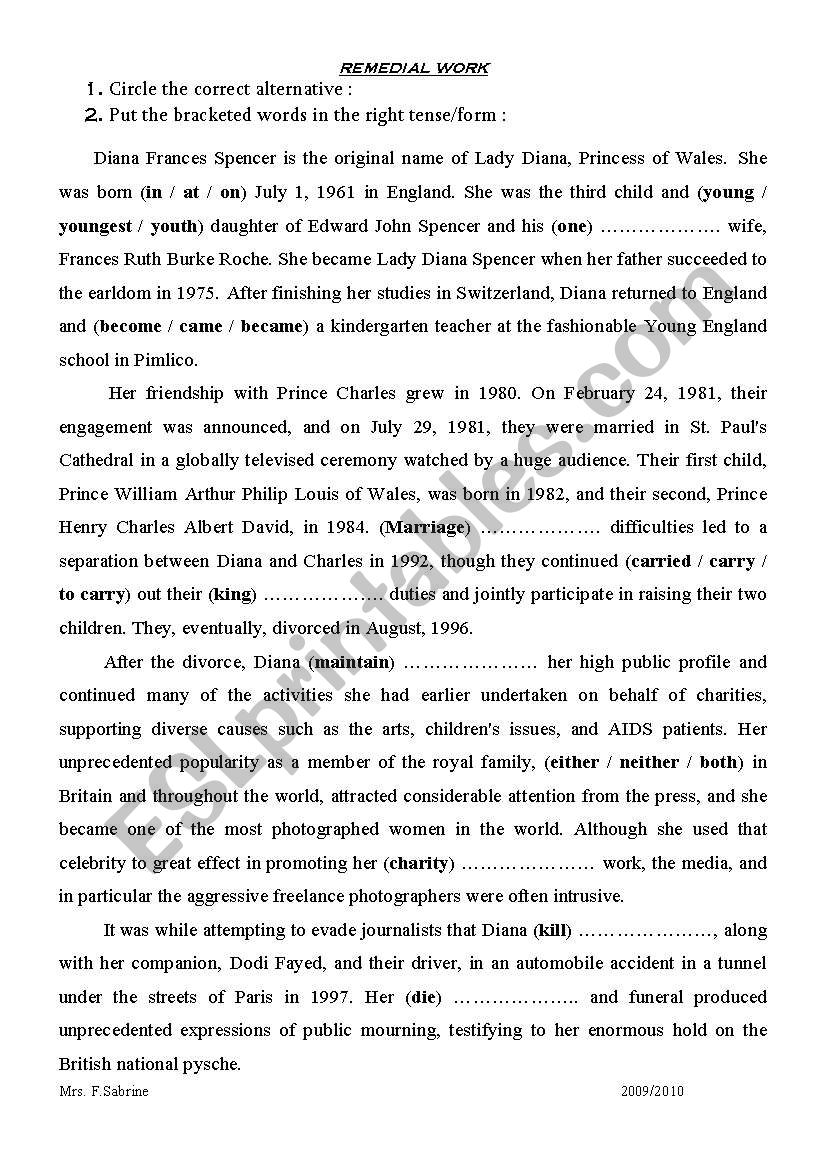 REMEDIAL WORK

1. Circle the correct alternative :
2. Put the bracketed words in the right tense/form :

Diana Frances Spencer is the original name of Lady Diana, Princess of Wales. She was born (in / at / on) July 1, 1961 in England. She was the third child and (young / youngest / youth) daughter of Edward John Spencer and his (one) ………………. wife, Frances Ruth Burke Roche. She became Lady Diana Spencer when her father succeeded to the earldom in 1975. After finishing her studies in Switzerland, Diana returned to England and (become / came / became) a kindergarten teacher at the fashionable Young England school in Pimlico.

Her friendship with Prince Charles grew in 1980. On February 24, 1981, their engagement was announced, and on July 29, 1981, they were married in St. Paul's Cathedral in a globally televised ceremony watched by a huge audience. Their first child, Prince William Arthur Philip Louis of Wales, was born in 1982, and their second, Prince Henry Charles Albert David, in 1984. (Marriage) ………………. difficulties led to a separation between Diana and Charles in 1992, though they continued (carried / carry / to carry) out their (king) ………………. duties and jointly participate in raising their two children. They, eventually, divorced in August, 1996.

After the divorce, Diana (maintain) ………………… her high public profile and continued many of the activities she had earlier undertaken on behalf of charities, supporting diverse causes such as the arts, children's issues, and AIDS patients. Her unprecedented popularity as a member of the royal family, (either / neither / both) in Britain and throughout the world, attracted considerable attention from the press, and she became one of the most photographed women in the world. Although she used that celebrity to great effect in promoting her (charity) ………………… work, the media, and in particular the aggressive freelance photographers were often intrusive.

It was while attempting to evade journalists that Diana (kill) …………………, along with her companion, Dodi Fayed, and their driver, in an automobile accident in a tunnel under the streets of Paris in 1997. Her (die) ……………….. and funeral produced unprecedented expressions of public mourning, testifying to her enormous hold on the British national pysche.

Mrs. F.Sabrine 2009/2010

ESLprintables.com